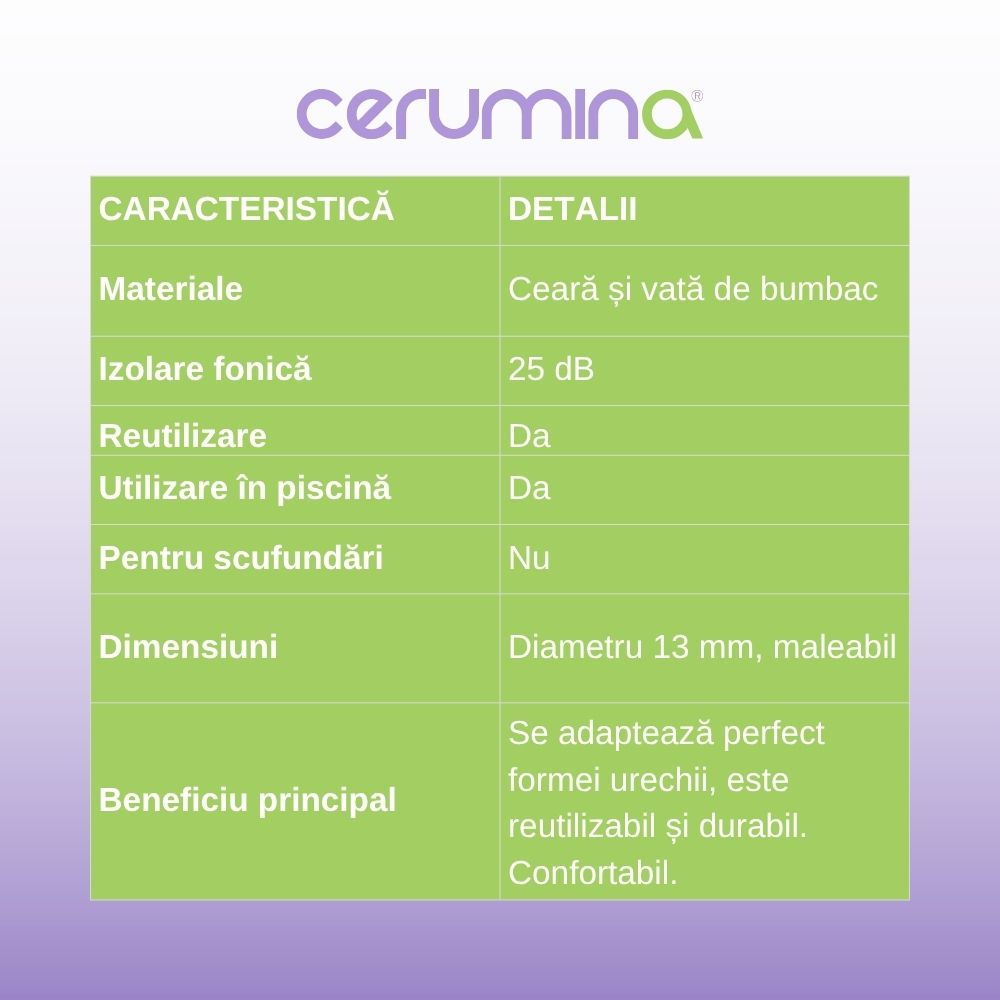 cerumina®

| CARACTERISTICĂ | DETALII |
|---|---|
| Materiale | Ceară și vată de bumbac |
| Izolare fonică | 25 dB |
| Reutilizare | Da |
| Utilizare în piscină | Da |
| Pentru scufundări | Nu |
| Dimensiuni | Diametru 13 mm, maleabil |
| Beneficiu principal | Se adaptează perfect formei urechii, este reutilizabil și durabil. Confortabil. |